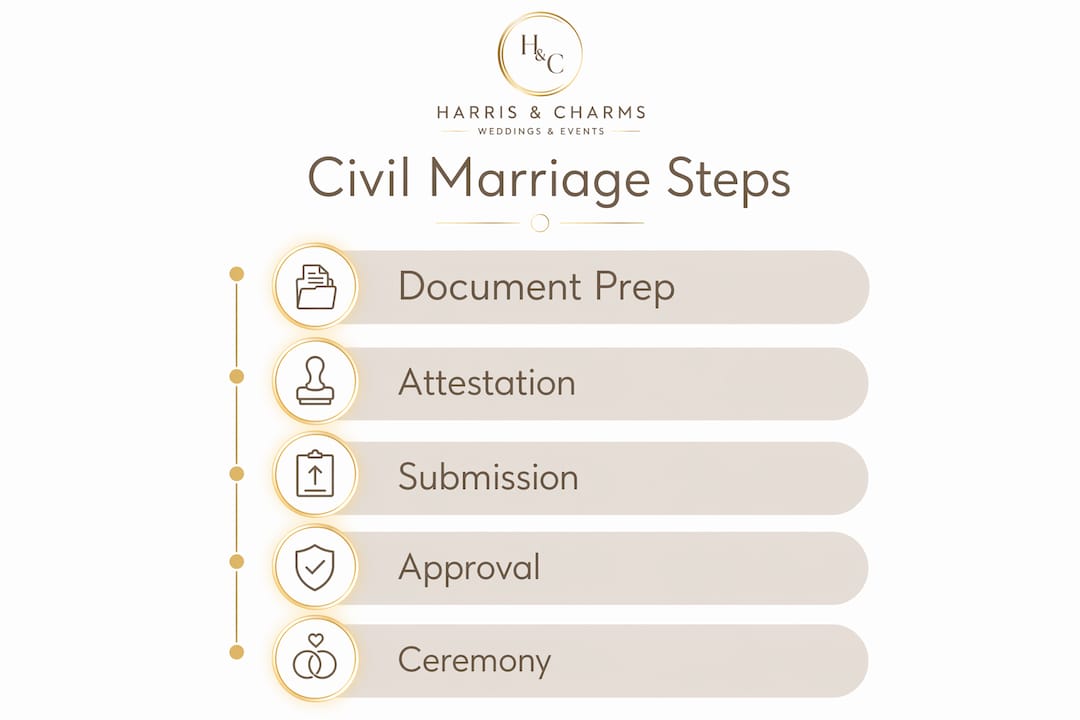 H&C

HARRIS & CHARMS
WEDDINGS & EVENTS

Civil Marriage Steps

Document Prep

Attestation

Submission

Approval

Ceremony